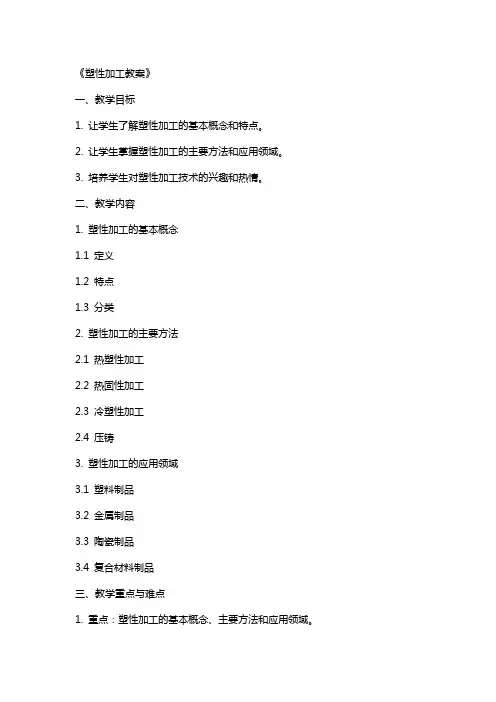 《塑性加工教案》

一、教学目标

1. 让学生了解塑性加工的基本概念和特点。

2. 让学生掌握塑性加工的主要方法和应用领域。

3. 培养学生对塑性加工技术的兴趣和热情。

二、教学内容

1. 塑性加工的基本概念

1.1 定义

1.2 特点

1.3 分类

2. 塑性加工的主要方法

2.1 热塑性加工

2.2 热固性加工

2.3 冷塑性加工

2.4 压铸

3. 塑性加工的应用领域

3.1 塑料制品

3.2 金属制品

3.3 陶瓷制品

3.4 复合材料制品

三、教学重点与难点

1. 重点：塑性加工的基本概念、主要方法和应用领域。